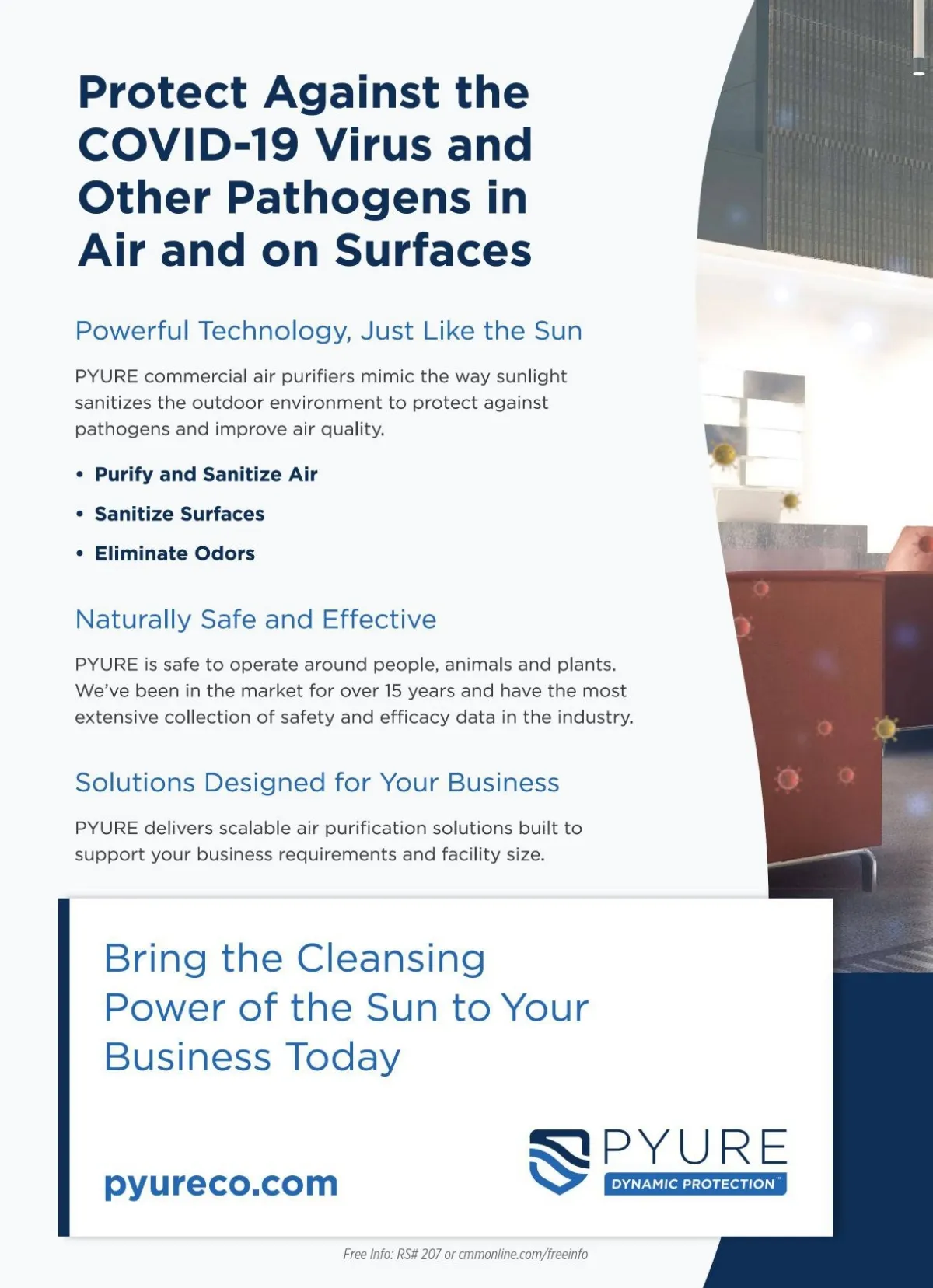 Protect Against the COVID-19 Virus and Other Pathogens in Air and on Surfaces

Powerful Technology, Just Like the Sun

PYURE commercial air purifiers mimic the way sunlight sanitizes the outdoor environment to protect against pathogens and improve air quality.

• Purify and Sanitize Air
• Sanitize Surfaces
• Eliminate Odors

Naturally Safe and Effective

PYURE is safe to operate around people, animals and plants. We've been in the market for over 15 years and have the most extensive collection of safety and efficacy data in the industry.

Solutions Designed for Your Business

PYURE delivers scalable air purification solutions built to support your business requirements and facility size.

Bring the Cleansing Power of the Sun to Your Business Today

pyureco.com

PYURE
DYNAMIC PROTECTION™

Free Info: RS# 207 or cmmonline.com/freeinfo